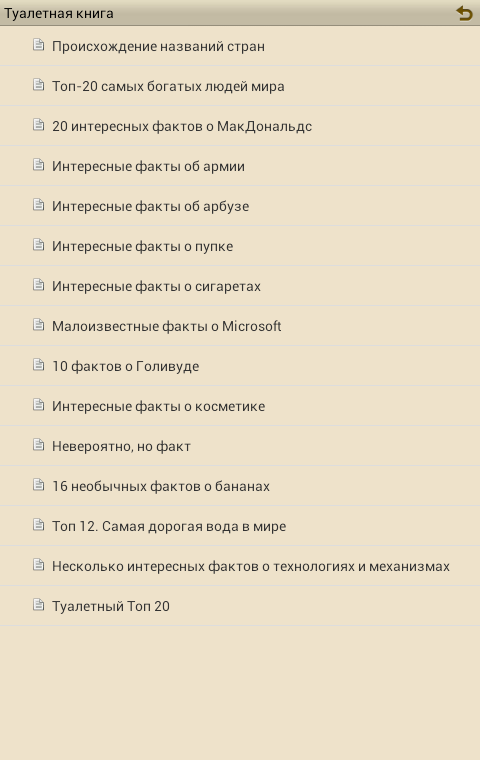 Туалетная книга

Происхождение названий стран

Топ-20 самых богатых людей мира

20 интересных фактов о МакДональдс

Интересные факты об армии

Интересные факты об арбузе

Интересные факты о пупке

Интересные факты о сигаретах

Малоизвестные факты о Microsoft

10 фактов о Голивуде

Интересные факты о косметике

Невероятно, но факт

16 необычных фактов о бананах

Топ 12. Самая дорогая вода в мире

Несколько интересных фактов о технологиях и механизмах

Туалетный Топ 20